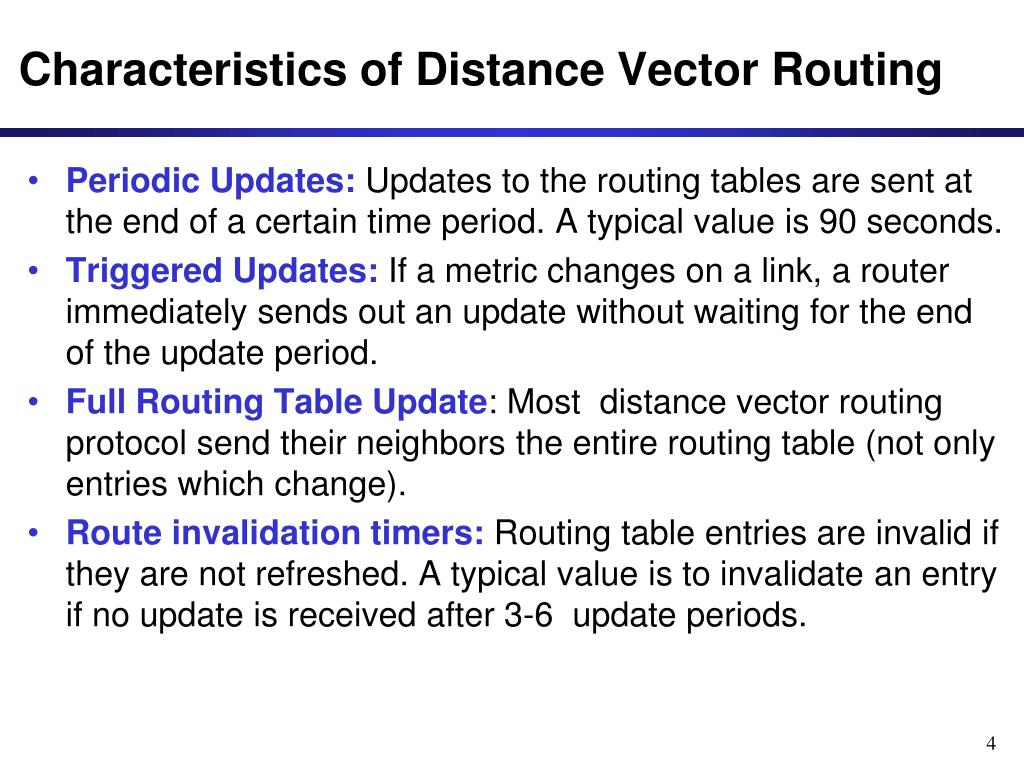 Characteristics of Distance Vector Routing

• Periodic Updates: Updates to the routing tables are sent at the end of a certain time period. A typical value is 90 seconds.
• Triggered Updates: If a metric changes on a link, a router immediately sends out an update without waiting for the end of the update period.
• Full Routing Table Update: Most distance vector routing protocol send their neighbors the entire routing table (not only entries which change).
• Route invalidation timers: Routing table entries are invalid if they are not refreshed. A typical value is to invalidate an entry if no update is received after 3-6 update periods.

4